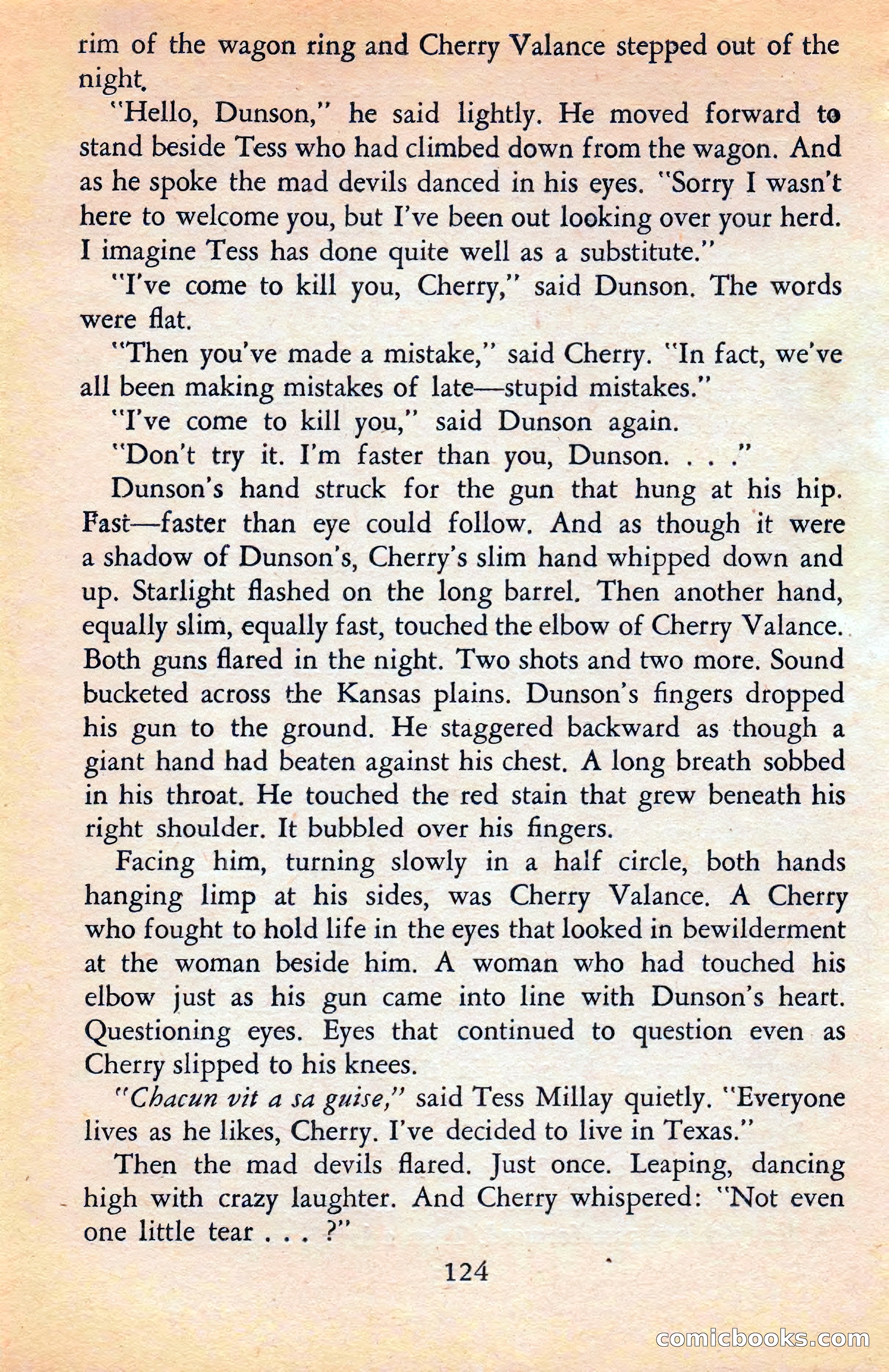 rim of the wagon ring and Cherry Valance stepped out of the night.

"Hello, Dunson," he said lightly. He moved forward to stand beside Tess who had climbed down from the wagon. And as he spoke the mad devils danced in his eyes. "Sorry I wasn't here to welcome you, but I've been out looking over your herd. I imagine Tess has done quite well as a substitute."

"I've come to kill you, Cherry," said Dunson. The words were flat.

"Then you've made a mistake," said Cherry. "In fact, we've all been making mistakes of late—stupid mistakes."

"I've come to kill you," said Dunson again.

"Don't try it. I'm faster than you, Dunson. . . ."

Dunson's hand struck for the gun that hung at his hip. Fast—faster than eye could follow. And as though it were a shadow of Dunson's, Cherry's slim hand whipped down and up. Starlight flashed on the long barrel. Then another hand, equally slim, equally fast, touched the elbow of Cherry Valance. Both guns flared in the night. Two shots and two more. Sound bucketed across the Kansas plains. Dunson's fingers dropped his gun to the ground. He staggered backward as though a giant hand had beaten against his chest. A long breath sobbed in his throat. He touched the red stain that grew beneath his right shoulder. It bubbled over his fingers.

Facing him, turning slowly in a half circle, both hands hanging limp at his sides, was Cherry Valance. A Cherry who fought to hold life in the eyes that looked in bewilderment at the woman beside him. A woman who had touched his elbow just as his gun came into line with Dunson's heart. Questioning eyes. Eyes that continued to question even as Cherry slipped to his knees.

"Chacun vit a sa guise," said Tess Millay quietly. "Everyone lives as he likes, Cherry. I've decided to live in Texas."

Then the mad devils flared. Just once. Leaping, dancing high with crazy laughter. And Cherry whispered: "Not even one little tear . . . ?"

124

comicbooks.com